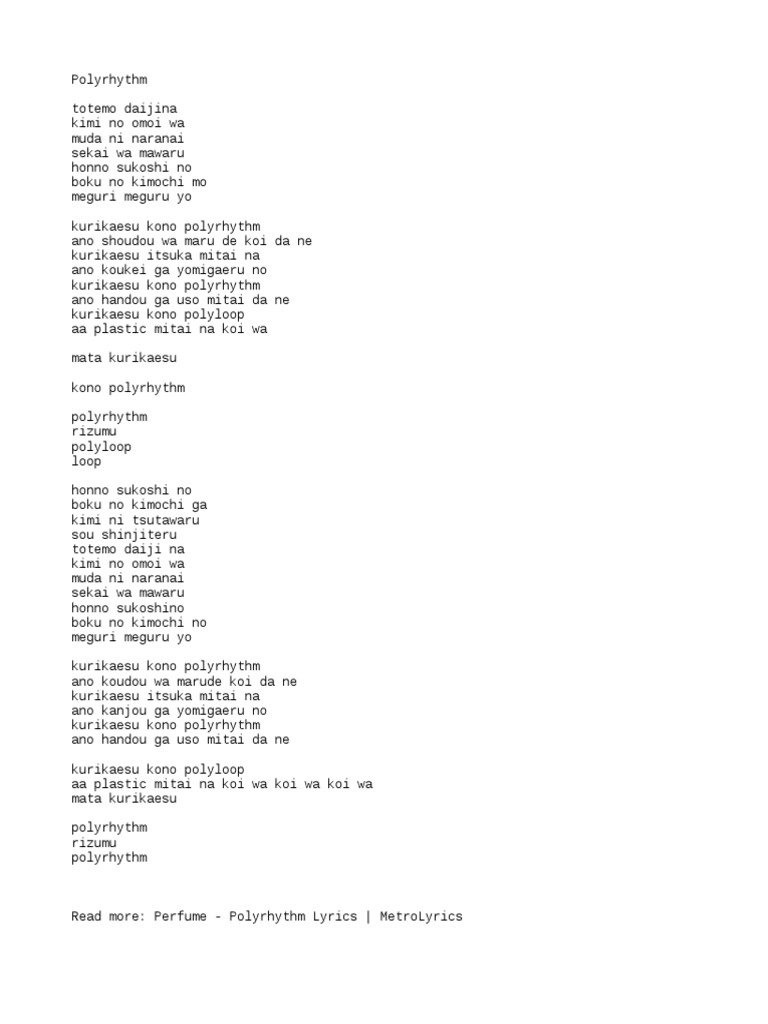 Polyrhythm

totemo daijina
kimi no omoi wa
muda ni naranai
sekai wa mawaru
honno sukoshi no
boku no kimochi mo
meguri meguru yo

kurikaesu kono polyrhythm
ano shoudou wa maru de koi da ne
kurikaesu itsuka mitai na
ano koukei ga yomigaeru no
kurikaesu kono polyrhythm
ano handou ga uso mitai da ne
kurikaesu kono polyloop
aa plastic mitai na koi wa

mata kurikaesu

kono polyrhythm

polyrhythm
rizumu
polyloop
loop

honno sukoshi no
boku no kimochi ga
kimi ni tsutawaru
sou shinjiteru
totemo daiji na
kimi no omoi wa
muda ni naranai
sekai wa mawaru
honno sukoshino
boku no kimochi no
meguri meguru yo

kurikaesu kono polyrhythm
ano koudou wa marude koi da ne
kurikaesu itsuka mitai na
ano kanjou ga yomigaeru no
kurikaesu kono polyrhythm
ano handou ga uso mitai da ne

kurikaesu kono polyloop
aa plastic mitai na koi wa koi wa koi wa
mata kurikaesu

polyrhythm
rizumu
polyrhythm

Read more: Perfume - Polyrhythm Lyrics | MetroLyrics